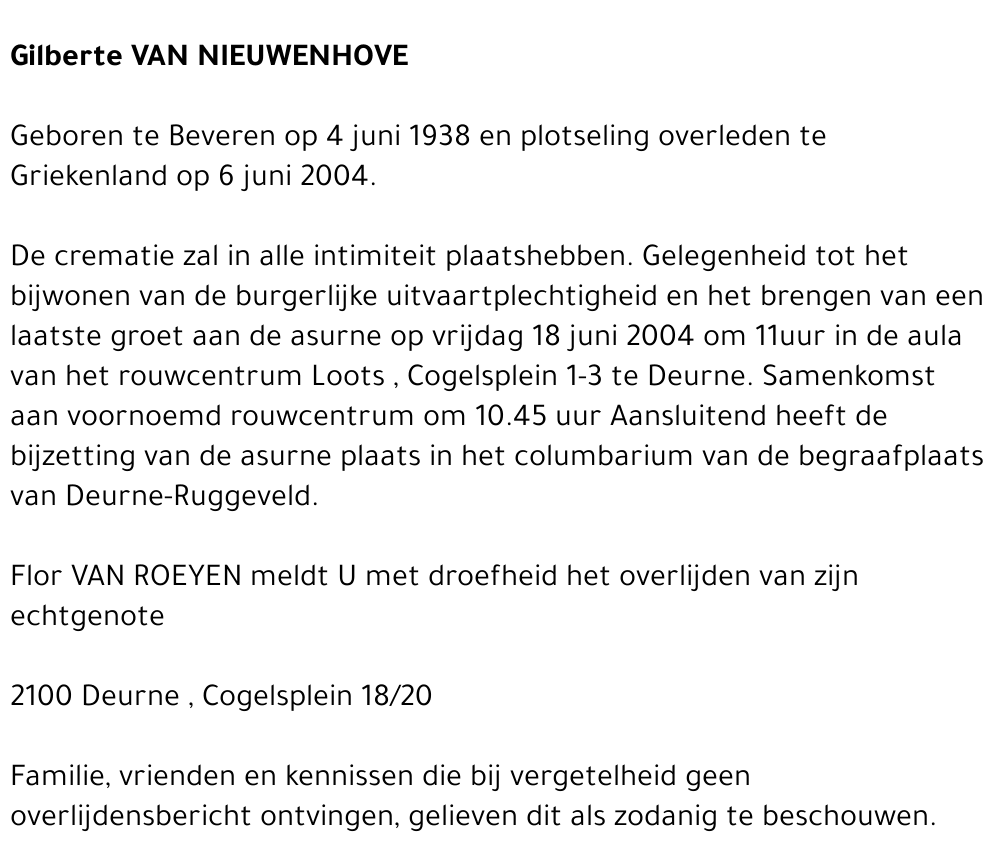 Gilberte VAN NIEUWENHOVE

Geboren te Beveren op 4 juni 1938 en plotseling overleden te Griekenland op 6 juni 2004.

De crematie zal in alle intimiteit plaatshebben. Gelegenheid tot het bijwonen van de burgerlijke uitvaartplechtigheid en het brengen van een laatste groet aan de asurne op vrijdag 18 juni 2004 om 11uur in de aula van het rouwcentrum Loots , Cogelsplein 1-3 te Deurne. Samenkomst aan voornoemd rouwcentrum om 10.45 uur Aansluitend heeft de bijzetting van de asurne plaats in het columbarium van de begraafplaats van Deurne-Ruggeveld.

Flor VAN ROEYEN meldt U met droefheid het overlijden van zijn echtgenote

2100 Deurne , Cogelsplein 18/20

Familie, vrienden en kennissen die bij vergetelheid geen overlijdensbericht ontvingen, gelieven dit als zodanig te beschouwen.